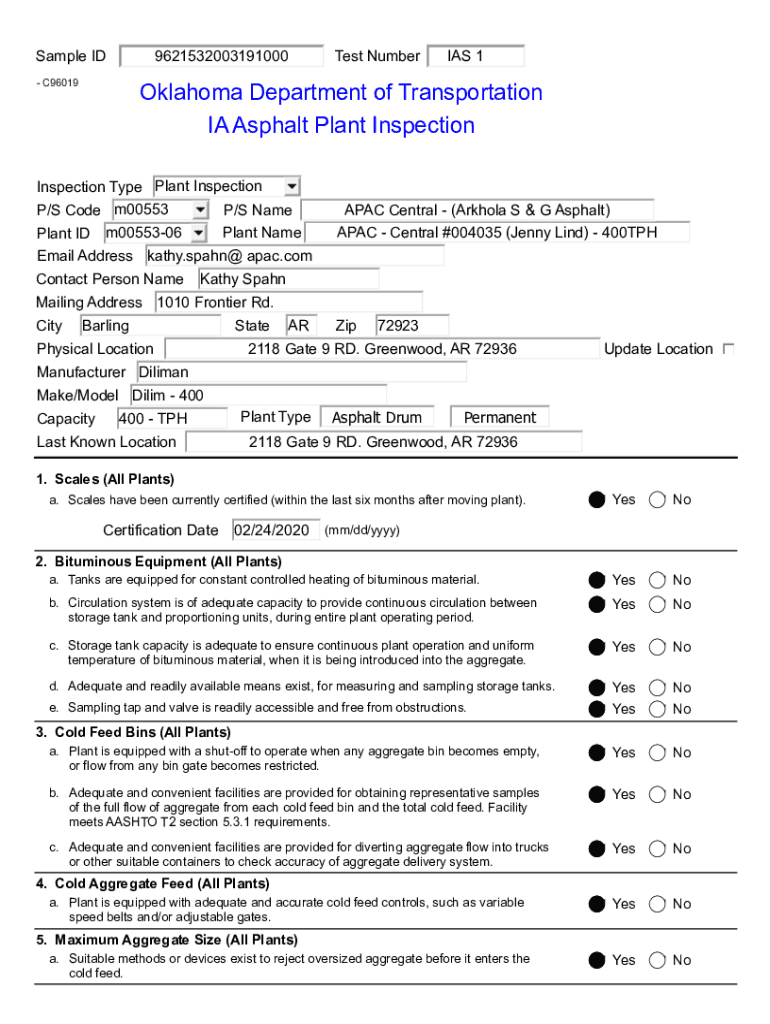 Sample ID 9621532003191000 Test Number IAS 1

- C96019

Oklahoma Department of Transportation
IA Asphalt Plant Inspection

Inspection Type Plant Inspection
P/S Code m00553 P/S Name APAC Central - (Arkhola S & G Asphalt)
Plant ID m00553-06 Plant Name APAC - Central #004035 (Jenny Lind) - 400TPH
Email Address kathy.spahn@ apac.com
Contact Person Name Kathy Spahn
Mailing Address 1010 Frontier Rd.
City Barling State AR Zip 72923
Physical Location 2118 Gate 9 RD. Greenwood, AR 72936 Update Location
Manufacturer Diliman
Make/Model Dilim - 400
Capacity 400 - TPH Plant Type Asphalt Drum Permanent
Last Known Location 2118 Gate 9 RD. Greenwood, AR 72936

1. Scales (All Plants)
a. Scales have been currently certified (within the last six months after moving plant). Yes No

Certification Date 02/24/2020 (mm/dd/yyyy)

2. Bituminous Equipment (All Plants)
a. Tanks are equipped for constant controlled heating of bituminous material. Yes No
b. Circulation system is of adequate capacity to provide continuous circulation between storage tank and proportioning units, during entire plant operating period. Yes No
c. Storage tank capacity is adequate to ensure continuous plant operation and uniform temperature of bituminous material, when it is being introduced into the aggregate. Yes No
d. Adequate and readily available means exist, for measuring and sampling storage tanks. Yes No
e. Sampling tap and valve is readily accessible and free from obstructions. Yes No

3. Cold Feed Bins (All Plants)
a. Plant is equipped with a shut-off to operate when any aggregate bin becomes empty, or flow from any bin gate becomes restricted. Yes No
b. Adequate and convenient facilities are provided for obtaining representative samples of the full flow of aggregate from each cold feed bin and the total cold feed. Facility meets AASHTO T2 section 5.3.1 requirements. Yes No
c. Adequate and convenient facilities are provided for diverting aggregate flow into trucks or other suitable containers to check accuracy of aggregate delivery system. Yes No

4. Cold Aggregate Feed (All Plants)
a. Plant is equipped with adequate and accurate cold feed controls, such as variable speed belts and/or adjustable gates. Yes No

5. Maximum Aggregate Size (All Plants)
a. Suitable methods or devices exist to reject oversized aggregate before it enters the cold feed. Yes No